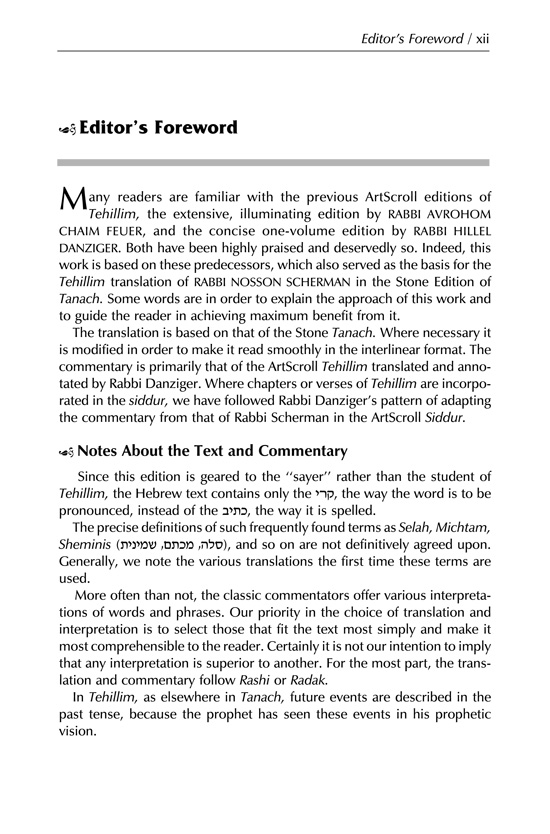 Editor's Foreword / xii

Editor's Foreword

Many readers are familiar with the previous ArtScroll editions of Tehillim, the extensive, illuminating edition by RABBI AVROHOM CHAIM FEUER, and the concise one-volume edition by RABBI HILLEL DANZIGER. Both have been highly praised and deservedly so. Indeed, this work is based on these predecessors, which also served as the basis for the Tehillim translation of RABBI NOSSON SCHERMAN in the Stone Edition of Tanach. Some words are in order to explain the approach of this work and to guide the reader in achieving maximum benefit from it.

The translation is based on that of the Stone Tanach. Where necessary it is modified in order to make it read smoothly in the interlinear format. The commentary is primarily that of the ArtScroll Tehillim translated and annotated by Rabbi Danziger. Where chapters or verses of Tehillim are incorporated in the siddur, we have followed Rabbi Danziger's pattern of adapting the commentary from that of Rabbi Scherman in the ArtScroll Siddur.

Notes About the Text and Commentary

Since this edition is geared to the "sayer" rather than the student of Tehillim, the Hebrew text contains only the קרי, the way the word is to be pronounced, instead of the כתיב, the way it is spelled.

The precise definitions of such frequently found terms as Selah, Michtam, Sheminis (סלה, מכתם, שמינית), and so on are not definitively agreed upon. Generally, we note the various translations the first time these terms are used.

More often than not, the classic commentators offer various interpretations of words and phrases. Our priority in the choice of translation and interpretation is to select those that fit the text most simply and make it most comprehensible to the reader. Certainly it is not our intention to imply that any interpretation is superior to another. For the most part, the translation and commentary follow Rashi or Radak.

In Tehillim, as elsewhere in Tanach, future events are described in the past tense, because the prophet has seen these events in his prophetic vision.